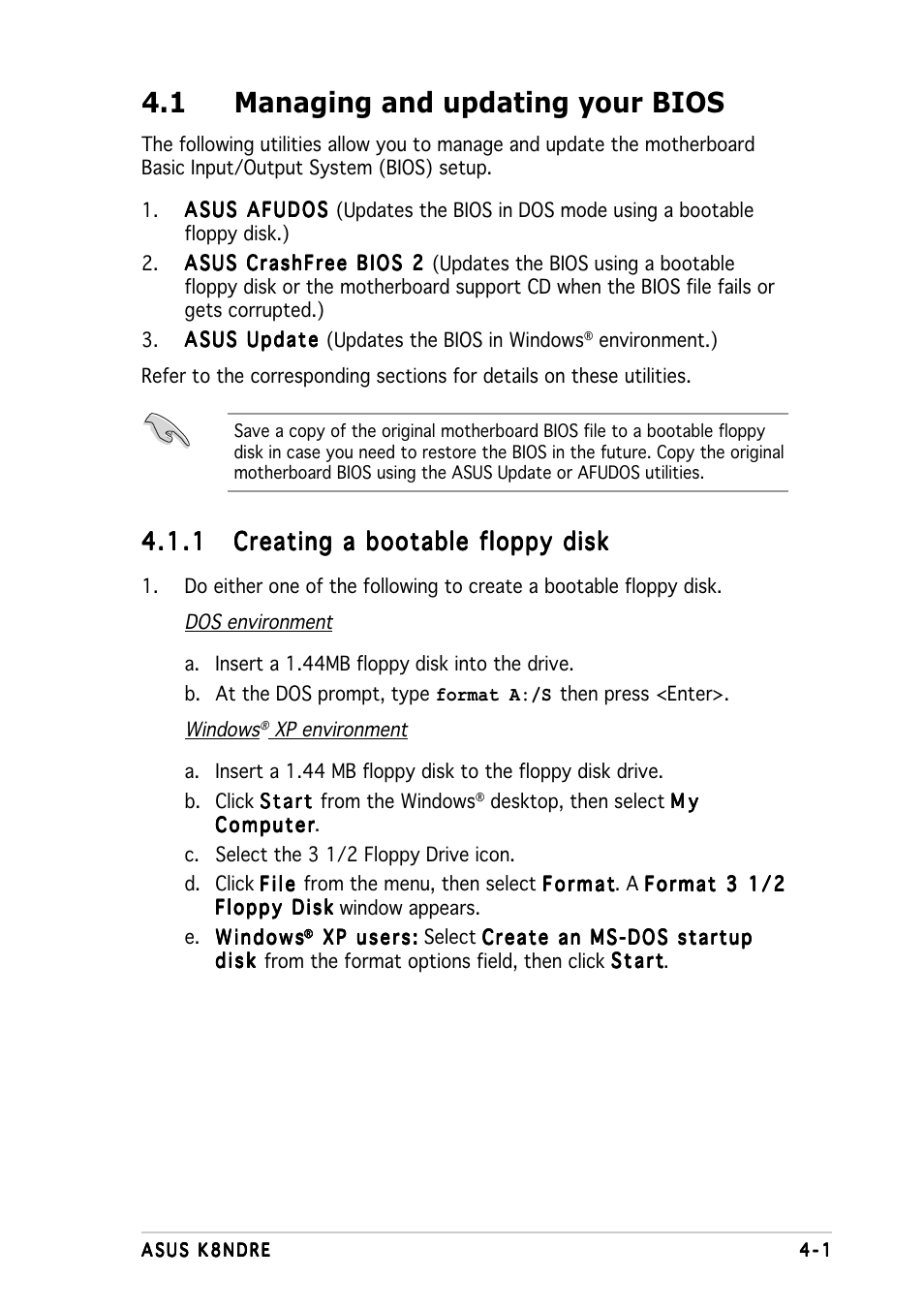 4.1 Managing and updating your BIOS

The following utilities allow you to manage and update the motherboard Basic Input/Output System (BIOS) setup.

1. ASUS AFUDOS (Updates the BIOS in DOS mode using a bootable floppy disk.)
2. ASUS CrashFree BIOS 2 (Updates the BIOS using a bootable floppy disk or the motherboard support CD when the BIOS file fails or gets corrupted.)
3. ASUS Update (Updates the BIOS in Windows® environment.)

Refer to the corresponding sections for details on these utilities.

Save a copy of the original motherboard BIOS file to a bootable floppy disk in case you need to restore the BIOS in the future. Copy the original motherboard BIOS using the ASUS Update or AFUDOS utilities.

4.1.1 Creating a bootable floppy disk

1. Do either one of the following to create a bootable floppy disk.

DOS environment

a. Insert a 1.44MB floppy disk into the drive.
b. At the DOS prompt, type format A:/S then press <Enter>.

Windows® XP environment

a. Insert a 1.44 MB floppy disk to the floppy disk drive.
b. Click Start from the Windows® desktop, then select My Computer.
c. Select the 3 1/2 Floppy Drive icon.
d. Click File from the menu, then select Format. A Format 3 1/2 Floppy Disk window appears.
e. Windows® XP users: Select Create an MS-DOS startup disk from the format options field, then click Start.

ASUS K8NDRE 4-1